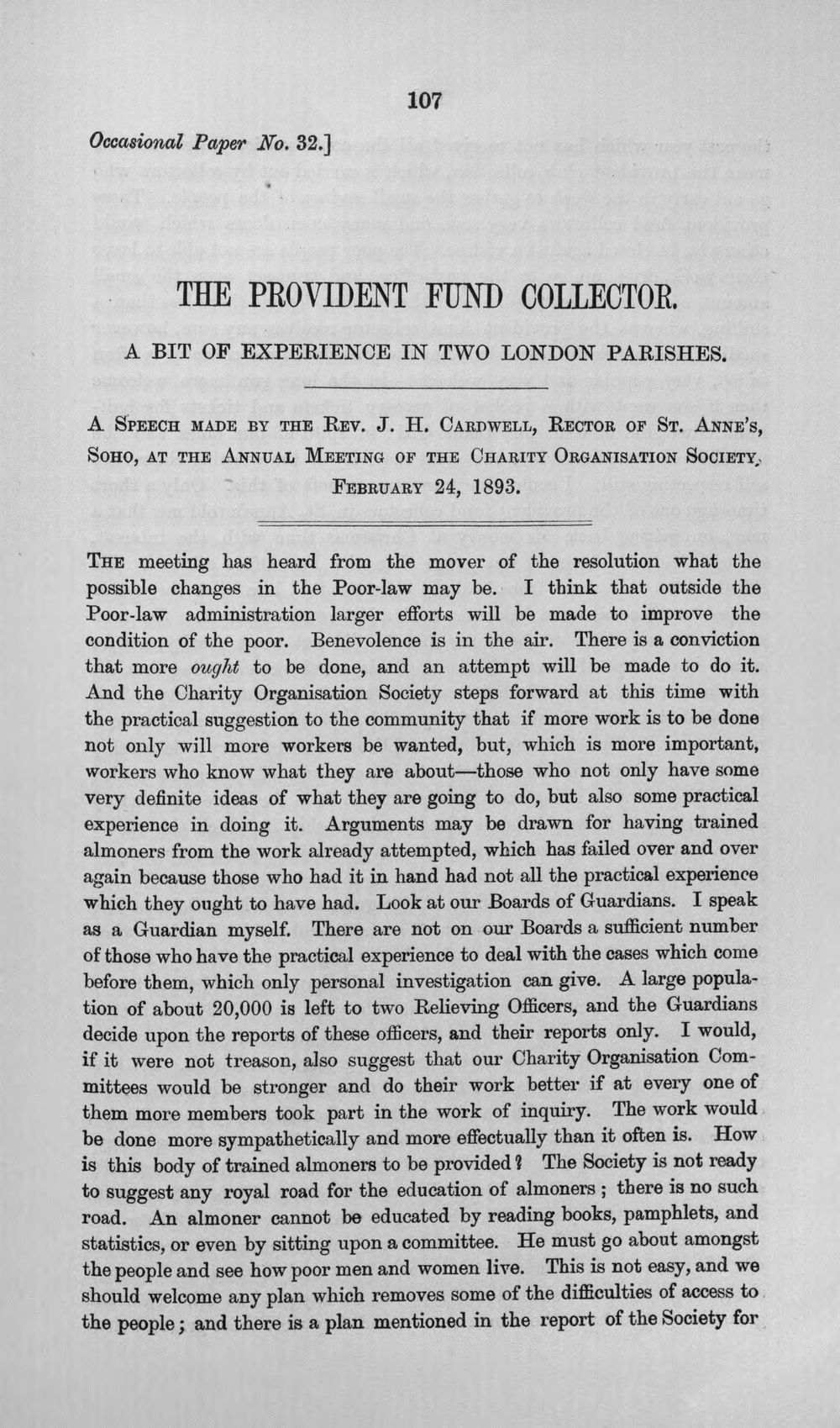 107

Occasional Paper No. 32.]

THE PROVIDENT FUND COLLECTOR.

A BIT OF EXPERIENCE IN TWO LONDON PARISHES.

A Speech made by the Rev. J. H. Cardwell, Rector of St. Anne's, Soho, at the Annual Meeting of the Charity Organisation Society, February 24, 1893.

The meeting has heard from the mover of the resolution what the possible changes in the Poor-law may be. I think that outside the Poor-law administration larger efforts will be made to improve the condition of the poor. Benevolence is in the air. There is a conviction that more ought to be done, and an attempt will be made to do it. And the Charity Organisation Society steps forward at this time with the practical suggestion to the community that if more work is to be done not only will more workers be wanted, but, which is more important, workers who know what they are about—those who not only have some very definite ideas of what they are going to do, but also some practical experience in doing it. Arguments may be drawn for having trained almoners from the work already attempted, which has failed over and over again because those who had it in hand had not all the practical experience which they ought to have had. Look at our Boards of Guardians. I speak as a Guardian myself. There are not on our Boards a sufficient number of those who have the practical experience to deal with the cases which come before them, which only personal investigation can give. A large population of about 20,000 is left to two Relieving Officers, and the Guardians decide upon the reports of these officers, and their reports only. I would, if it were not treason, also suggest that our Charity Organisation Committees would be stronger and do their work better if at every one of them more members took part in the work of inquiry. The work would be done more sympathetically and more effectually than it often is. How is this body of trained almoners to be provided? The Society is not ready to suggest any royal road for the education of almoners; there is no such road. An almoner cannot be educated by reading books, pamphlets, and statistics, or even by sitting upon a committee. He must go about amongst the people and see how poor men and women live. This is not easy, and we should welcome any plan which removes some of the difficulties of access to the people; and there is a plan mentioned in the report of the Society for